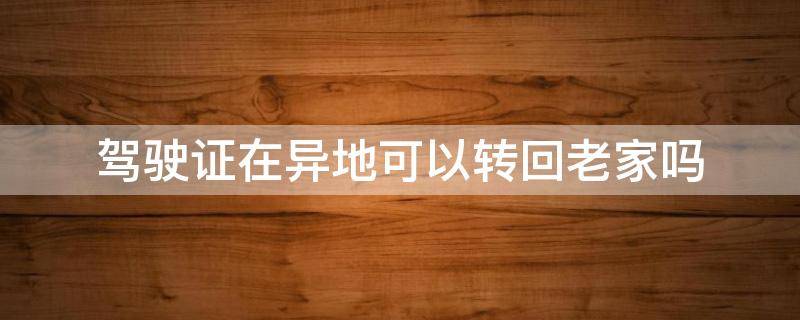 驾驶证在异地可以转回老家吗